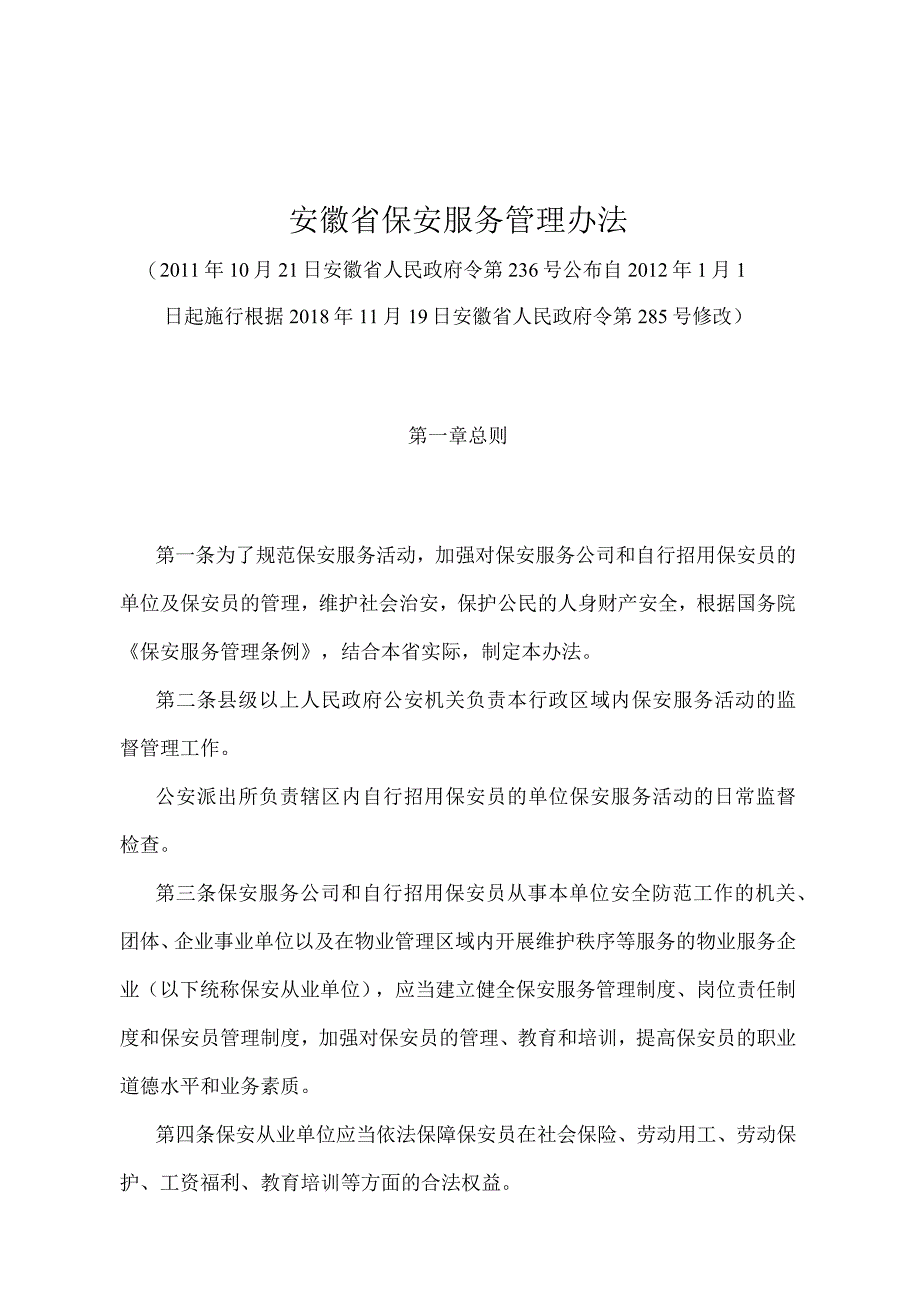 安徽省保安服务管理办法

（2011年10月21日安徽省人民政府令第236号公布自2012年1月1日起施行根据2018年11月19日安徽省人民政府令第285号修改）

第一章总则

第一条为了规范保安服务活动，加强对保安服务公司和自行招用保安员的单位及保安员的管理，维护社会治安，保护公民的人身财产安全，根据国务院《保安服务管理条例》，结合本省实际，制定本办法。

第二条县级以上人民政府公安机关负责本行政区域内保安服务活动的监督管理工作。

公安派出所负责辖区内自行招用保安员的单位保安服务活动的日常监督检查。

第三条保安服务公司和自行招用保安员从事本单位安全防范工作的机关、团体、企业事业单位以及在物业管理区域内开展维护秩序等服务的物业服务企业（以下统称保安从业单位），应当建立健全保安服务管理制度、岗位责任制度和保安员管理制度，加强对保安员的管理、教育和培训，提高保安员的职业道德水平和业务素质。

第四条保安从业单位应当依法保障保安员在社会保险、劳动用工、劳动保护、工资福利、教育培训等方面的合法权益。